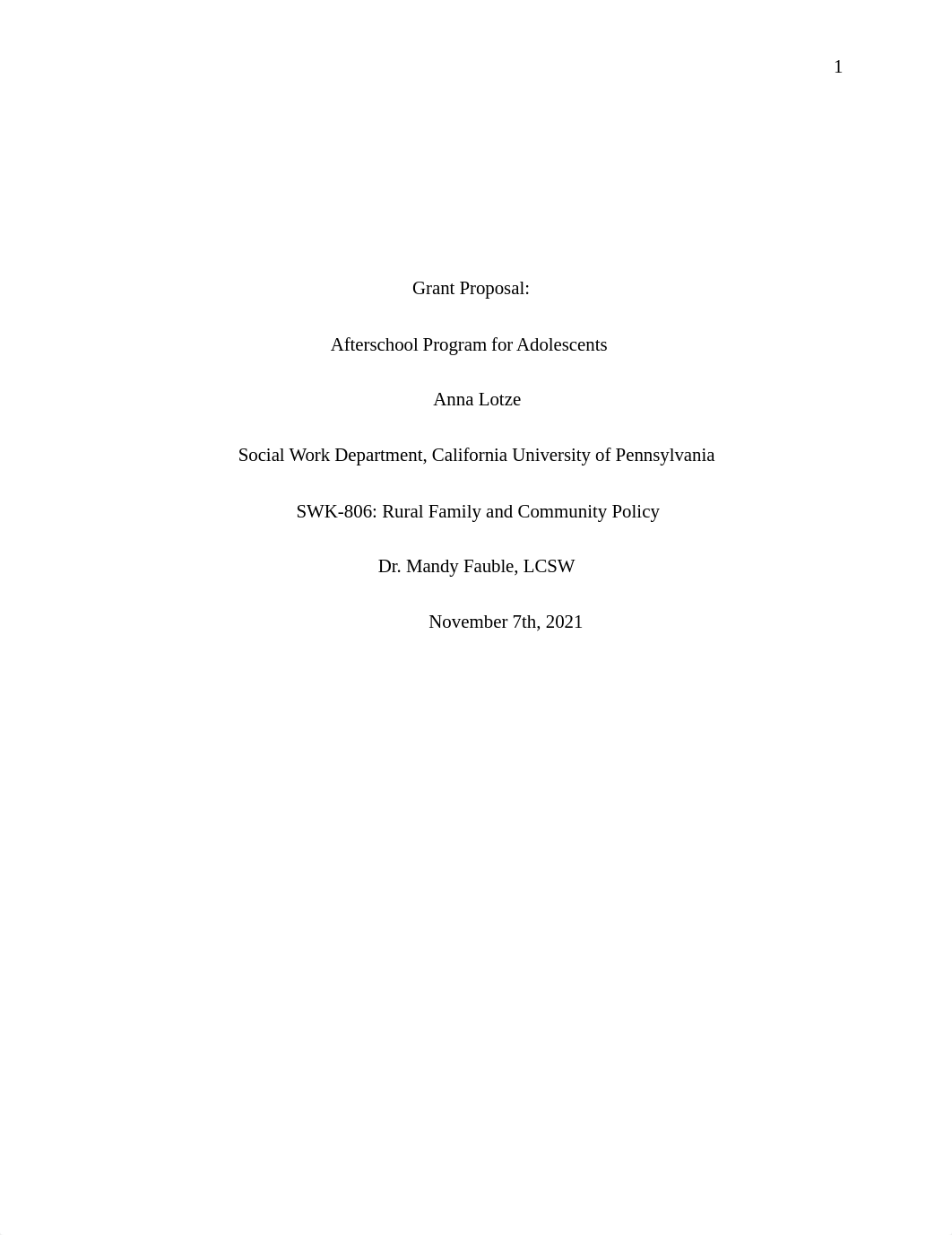 1

Grant Proposal:

Afterschool Program for Adolescents

Anna Lotze

Social Work Department, California University of Pennsylvania

SWK-806: Rural Family and Community Policy

Dr. Mandy Fauble, LCSW

November 7th, 2021